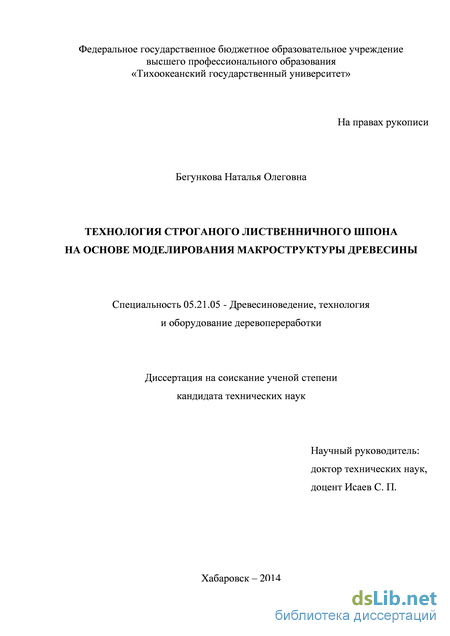 Федеральное государственное бюджетное образовательное учреждение высшего профессионального образования «Тихоокеанский государственный университет»

На правах рукописи

Бегункова Наталья Олеговна

ТЕХНОЛОГИЯ СТРОГАНОГО ЛИСТВЕННИЧНОГО ШПОНА НА ОСНОВЕ МОДЕЛИРОВАНИЯ МАКРОСТРУКТУРЫ ДРЕВЕСИНЫ

Специальность 05.21.05 - Древесиноведение, технология и оборудование деревопереработки

Диссертация на соискание ученой степени кандидата технических наук

Научный руководитель:
доктор технических наук,
доцент Исаев С. П.

Хабаровск – 2014

dsLib.net
библиотека диссертаций